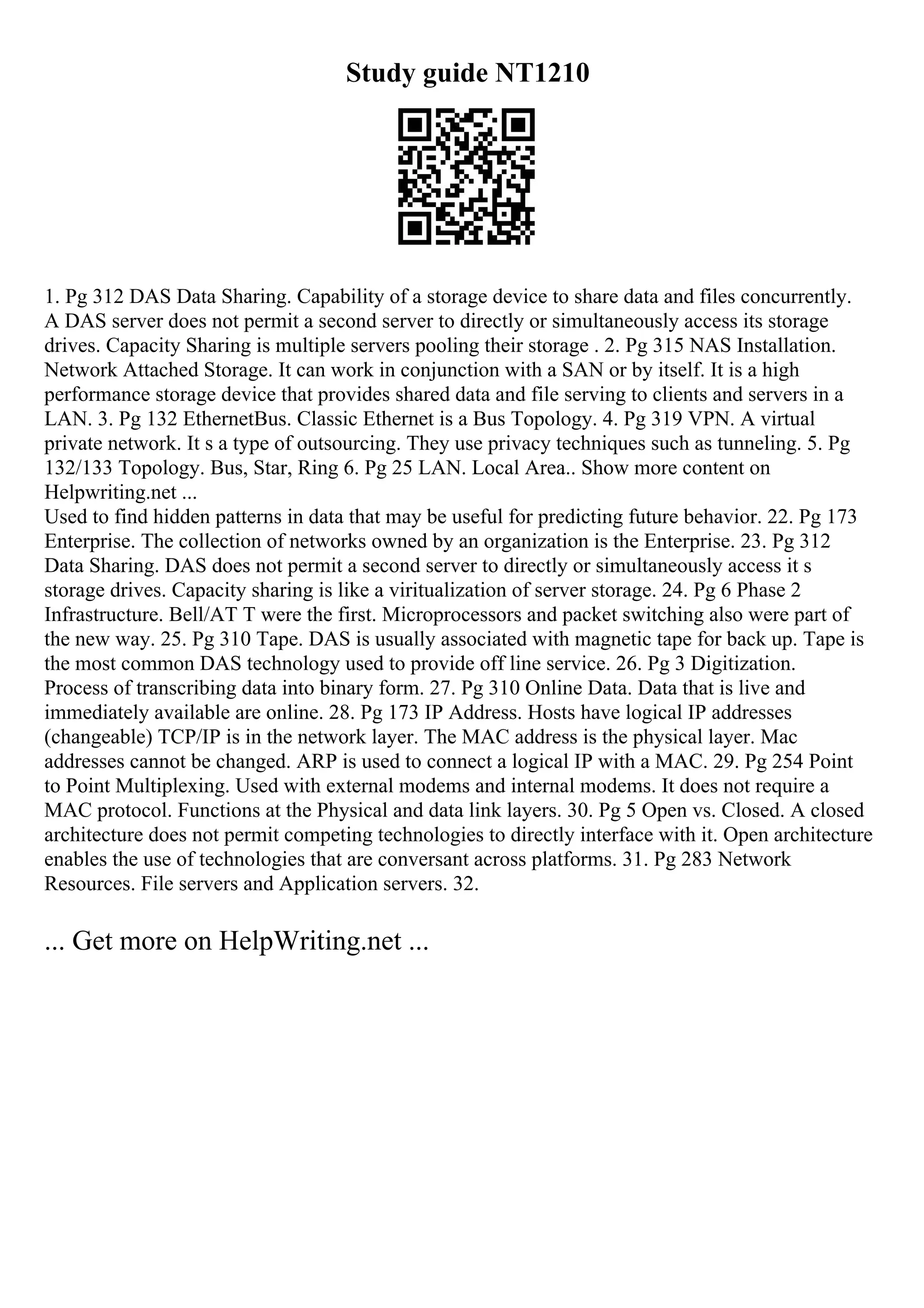 Study guide NT1210

1. Pg 312 DAS Data Sharing. Capability of a storage device to share data and files concurrently. A DAS server does not permit a second server to directly or simultaneously access its storage drives. Capacity Sharing is multiple servers pooling their storage . 2. Pg 315 NAS Installation. Network Attached Storage. It can work in conjunction with a SAN or by itself. It is a high performance storage device that provides shared data and file serving to clients and servers in a LAN. 3. Pg 132 EthernetBus. Classic Ethernet is a Bus Topology. 4. Pg 319 VPN. A virtual private network. It s a type of outsourcing. They use privacy techniques such as tunneling. 5. Pg 132/133 Topology. Bus, Star, Ring 6. Pg 25 LAN. Local Area.. Show more content on Helpwriting.net ...
Used to find hidden patterns in data that may be useful for predicting future behavior. 22. Pg 173 Enterprise. The collection of networks owned by an organization is the Enterprise. 23. Pg 312 Data Sharing. DAS does not permit a second server to directly or simultaneously access it s storage drives. Capacity sharing is like a viritualization of server storage. 24. Pg 6 Phase 2 Infrastructure. Bell/AT T were the first. Microprocessors and packet switching also were part of the new way. 25. Pg 310 Tape. DAS is usually associated with magnetic tape for back up. Tape is the most common DAS technology used to provide off line service. 26. Pg 3 Digitization. Process of transcribing data into binary form. 27. Pg 310 Online Data. Data that is live and immediately available are online. 28. Pg 173 IP Address. Hosts have logical IP addresses (changeable) TCP/IP is in the network layer. The MAC address is the physical layer. Mac addresses cannot be changed. ARP is used to connect a logical IP with a MAC. 29. Pg 254 Point to Point Multiplexing. Used with external modems and internal modems. It does not require a MAC protocol. Functions at the Physical and data link layers. 30. Pg 5 Open vs. Closed. A closed architecture does not permit competing technologies to directly interface with it. Open architecture enables the use of technologies that are conversant across platforms. 31. Pg 283 Network Resources. File servers and Application servers. 32.

... Get more on HelpWriting.net ...